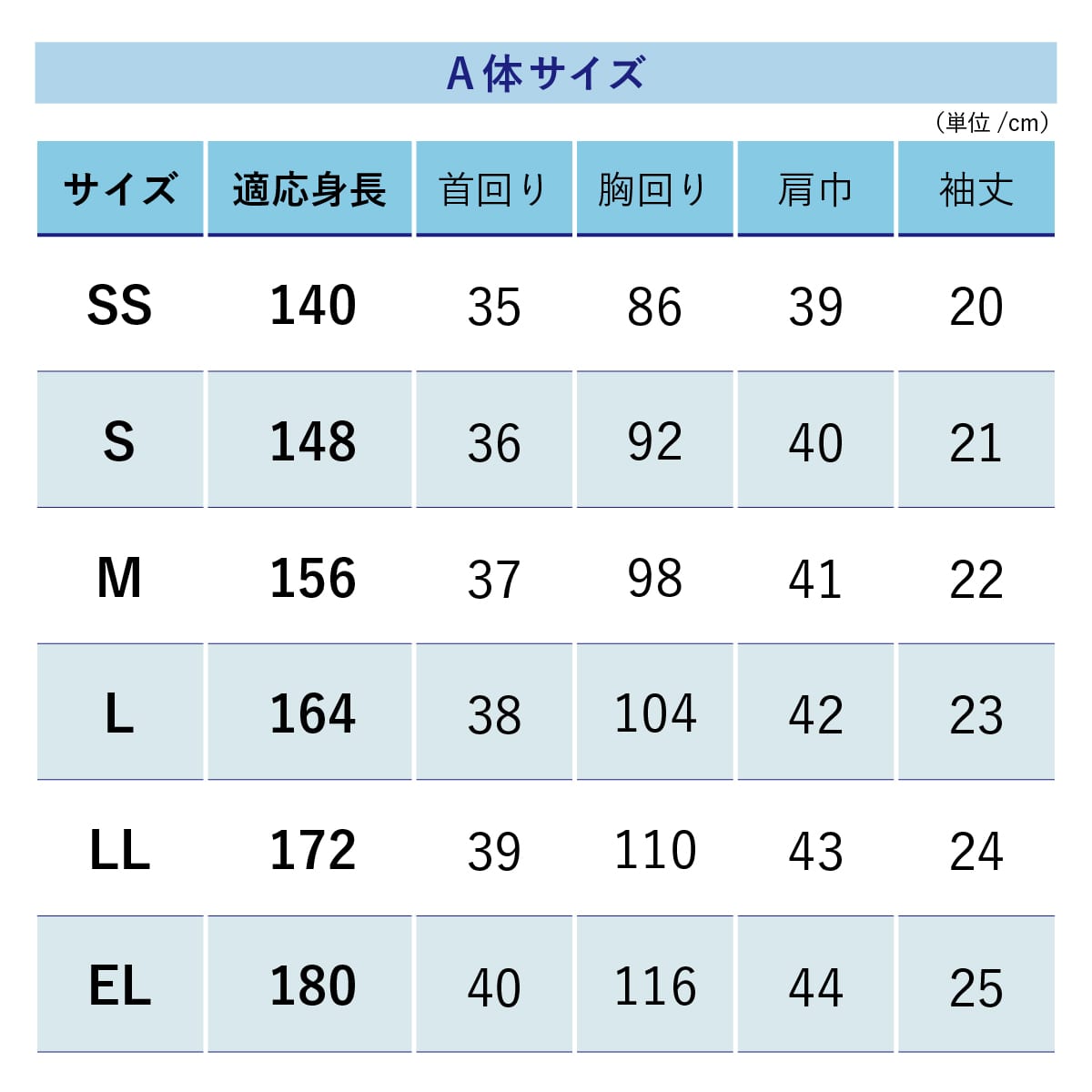 A体サイズ

（単位 /cm）

| サイズ | 適応身長 | 首回り | 胸回り | 肩巾 | 袖丈 |
|---|---|---|---|---|---|
| SS | 140 | 35 | 86 | 39 | 20 |
| S | 148 | 36 | 92 | 40 | 21 |
| M | 156 | 37 | 98 | 41 | 22 |
| L | 164 | 38 | 104 | 42 | 23 |
| LL | 172 | 39 | 110 | 43 | 24 |
| EL | 180 | 40 | 116 | 44 | 25 |